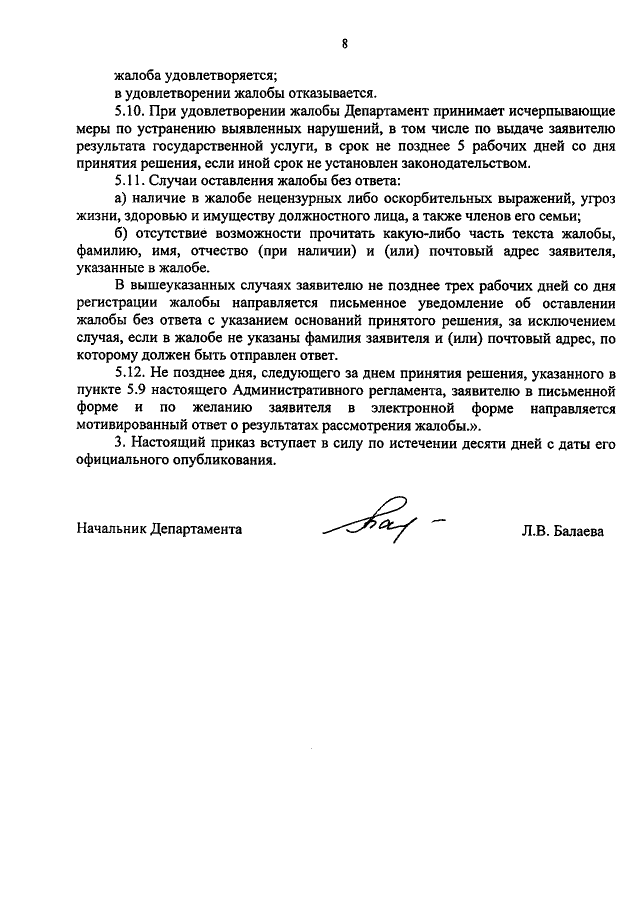 8

жалоба удовлетворяется;

в удовлетворении жалобы отказывается.

5.10. При удовлетворении жалобы Департамент принимает исчерпывающие меры по устранению выявленных нарушений, в том числе по выдаче заявителю результата государственной услуги, в срок не позднее 5 рабочих дней со дня принятия решения, если иной срок не установлен законодательством.

5.11. Случаи оставления жалобы без ответа:

а) наличие в жалобе нецензурных либо оскорбительных выражений, угроз жизни, здоровью и имуществу должностного лица, а также членов его семьи;

б) отсутствие возможности прочитать какую-либо часть текста жалобы, фамилию, имя, отчество (при наличии) и (или) почтовый адрес заявителя, указанные в жалобе.

В вышеуказанных случаях заявителю не позднее трех рабочих дней со дня регистрации жалобы направляется письменное уведомление об оставлении жалобы без ответа с указанием оснований принятого решения, за исключением случая, если в жалобе не указаны фамилия заявителя и (или) почтовый адрес, по которому должен быть отправлен ответ.

5.12. Не позднее дня, следующего за днем принятия решения, указанного в пункте 5.9 настоящего Административного регламента, заявителю в письменной форме и по желанию заявителя в электронной форме направляется мотивированный ответ о результатах рассмотрения жалобы.».

3. Настоящий приказ вступает в силу по истечении десяти дней с даты его официального опубликования.

Начальник Департамента

Л.В. Балаева